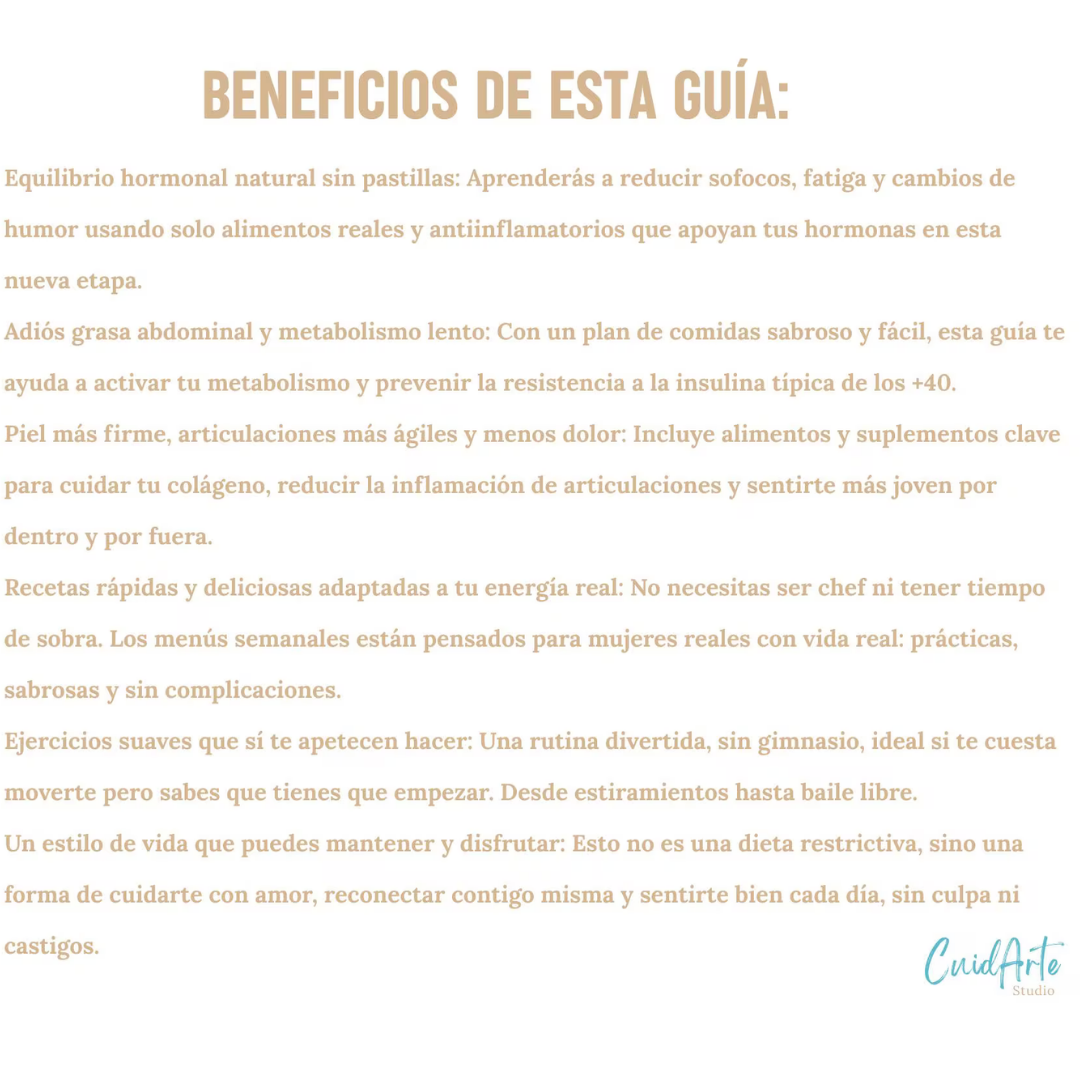 BENEFICIOS DE ESTA GUÍA:

Equilibrio hormonal natural sin pastillas: Aprenderás a reducir sofocos, fatiga y cambios de humor usando solo alimentos reales y antiinflamatorios que apoyan tus hormonas en esta nueva etapa.
Adiós grasa abdominal y metabolismo lento: Con un plan de comidas sabroso y fácil, esta guía te ayuda a activar tu metabolismo y prevenir la resistencia a la insulina típica de los +40.
Piel más firme, articulaciones más ágiles y menos dolor: Incluye alimentos y suplementos clave para cuidar tu colágeno, reducir la inflamación de articulaciones y sentirte más joven por dentro y por fuera.
Recetas rápidas y deliciosas adaptadas a tu energía real: No necesitas ser chef ni tener tiempo de sobra. Los menús semanales están pensados para mujeres reales con vida real: prácticas, sabrosas y sin complicaciones.
Ejercicios suaves que sí te apetecen hacer: Una rutina divertida, sin gimnasio, ideal si te cuesta moverte pero sabes que tienes que empezar. Desde estiramientos hasta baile libre.
Un estilo de vida que puedes mantener y disfrutar: Esto no es una dieta restrictiva, sino una forma de cuidarte con amor, reconectar contigo misma y sentirte bien cada día, sin culpa ni castigos.

CuidArte
Studio